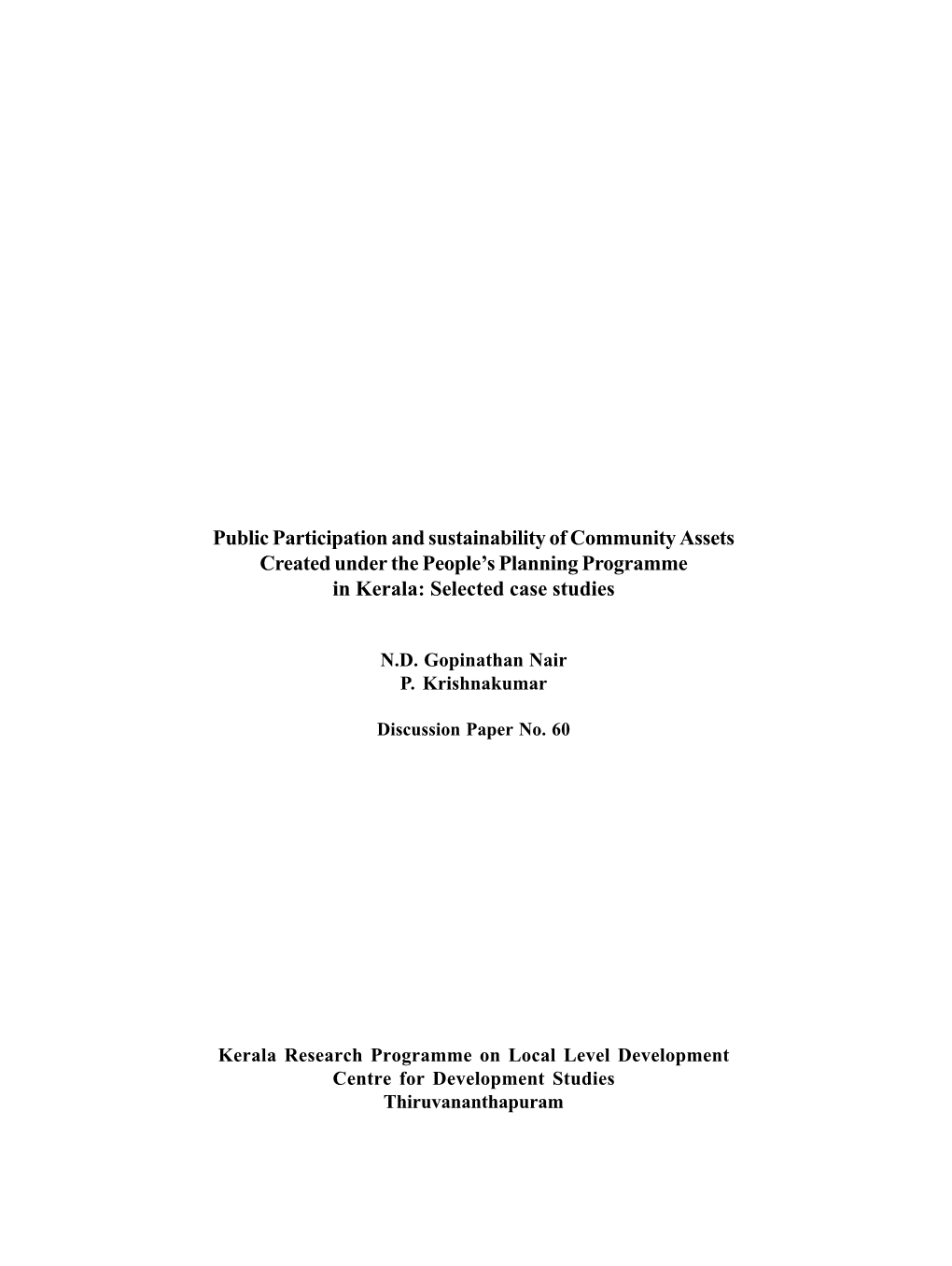 Public Participation and sustainability of Community Assets Created under the People's Planning Programme in Kerala: Selected case studies

N.D. Gopinathan Nair
P. Krishnakumar

Discussion Paper No. 60

Kerala Research Programme on Local Level Development
Centre for Development Studies
Thiruvananthapuram